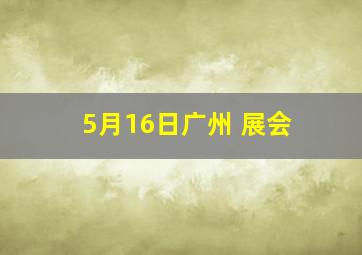 5月16日广州 展会